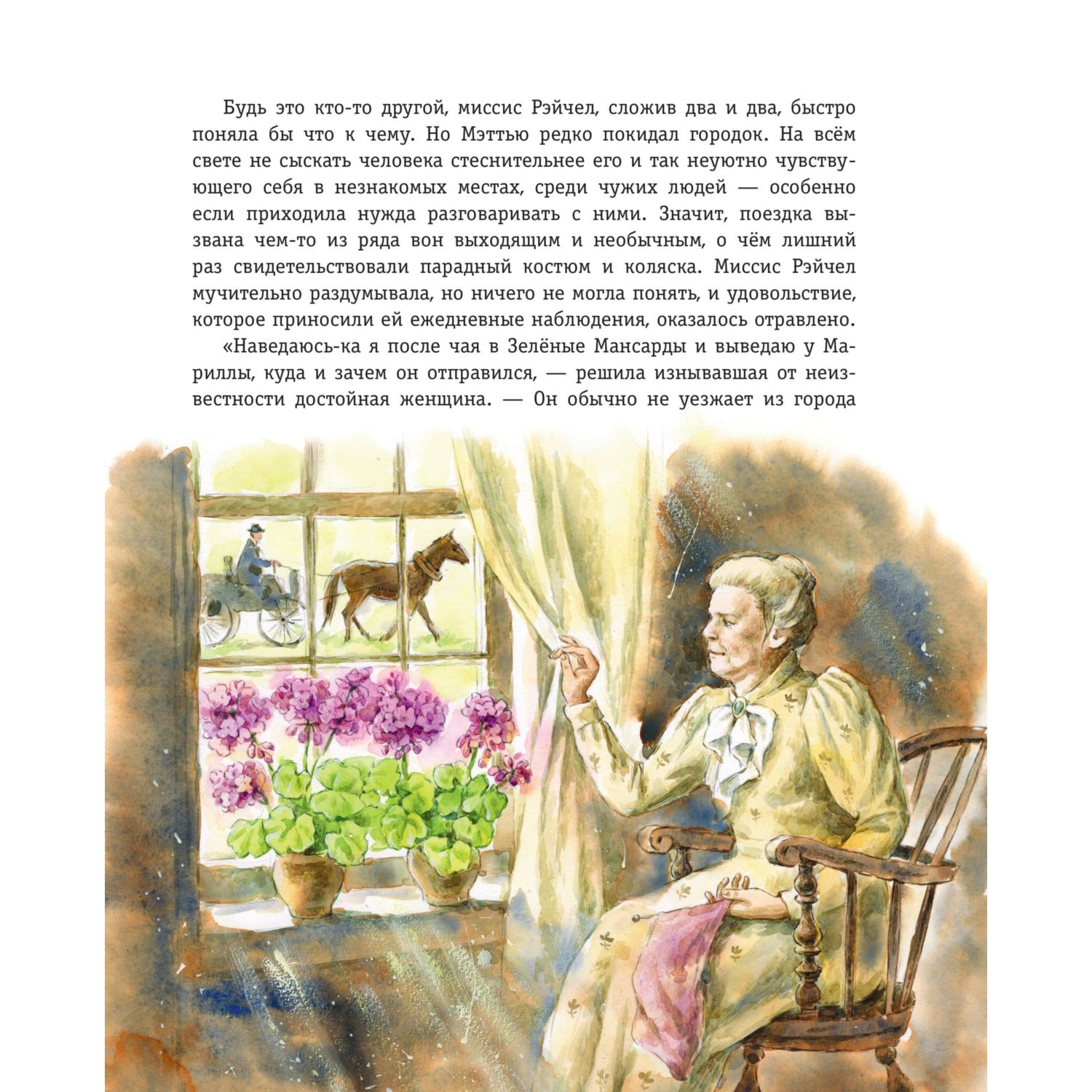 Будь это кто-то другой, миссис Рэйчел, сложив два и два, быстро поняла бы что к чему. Но Мэттью редко покидал городок. На всём свете не сыскать человека стеснительнее его и так неуютно чувствующего себя в незнакомых местах, среди чужих людей — особенно если приходила нужда разговаривать с ними. Значит, поездка вызвана чем-то из ряда вон выходящим и необычным, о чём лишний раз свидетельствовали парадный костюм и коляска. Миссис Рэйчел мучительно раздумывала, но ничего не могла понять, и удовольствие, которое приносили ей ежедневные наблюдения, оказалось отравлено.

«Наведаюсь-ка я после чая в Зелёные Мансарды и выведаю у Мариллы, куда и зачем он отправился, — решила изнывавшая от неизвестности достойная женщина. — Он обычно не уезжает из города